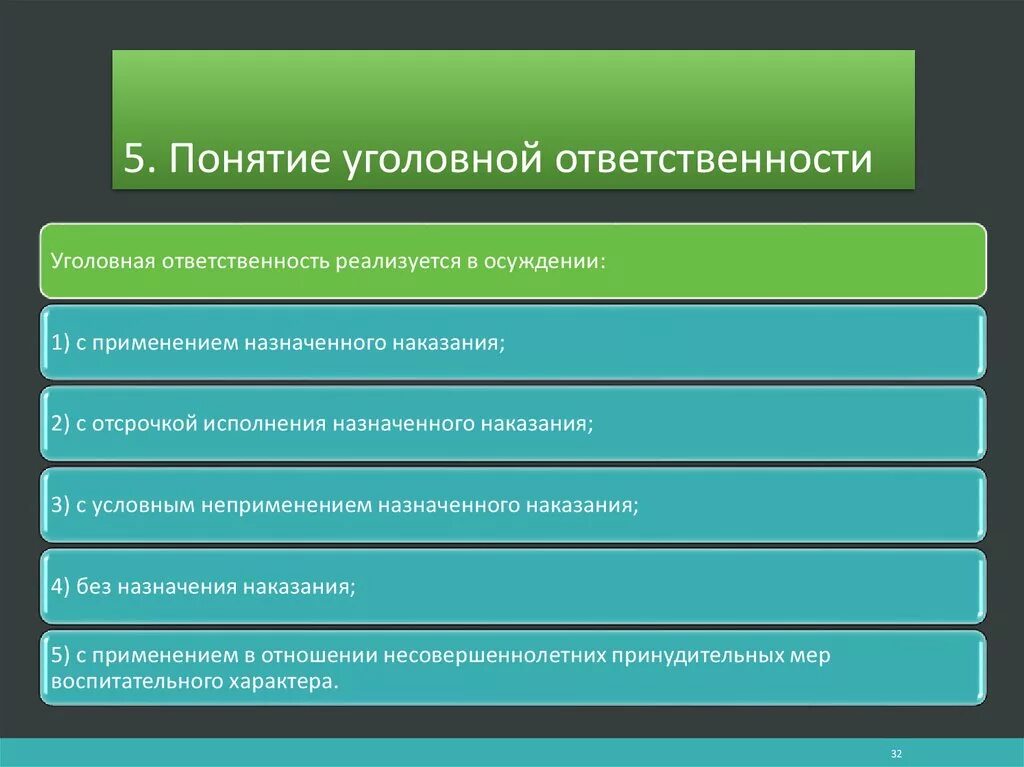 5. Понятие уголовной ответственности

Уголовная ответственность реализуется в осуждении:

1) с применением назначенного наказания;

2) с отсрочкой исполнения назначенного наказания;

3) с условным неприменением назначенного наказания;

4) без назначения наказания;

5) с применением в отношении несовершеннолетних принудительных мер воспитательного характера.

32